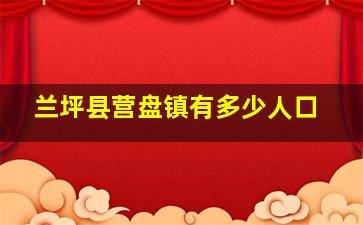 兰坪县营盘镇有多少人口